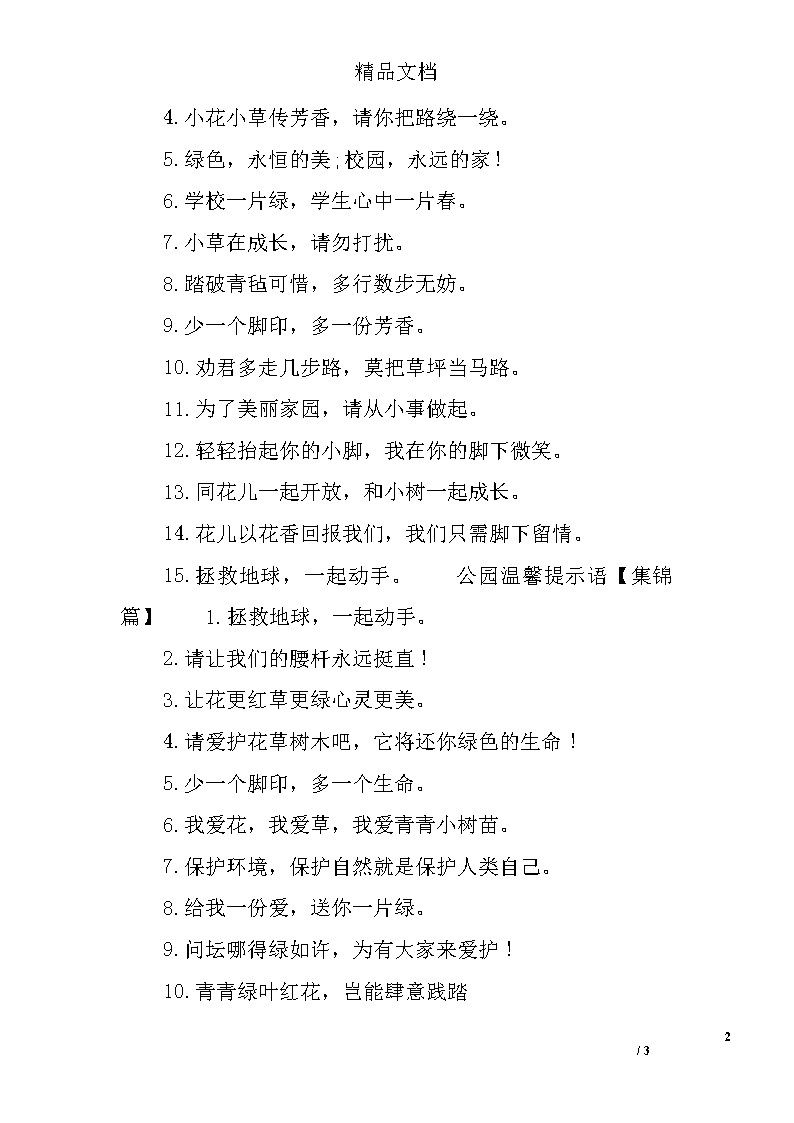 精品文档

4.小花小草传芳香，请你把路绕一绕。

5.绿色，永恒的美;校园，永远的家！

6.学校一片绿，学生心中一片春。

7.小草在成长，请勿打扰。

8.踏破青毡可惜，多行数步无妨。

9.少一个脚印，多一份芳香。

10.劝君多走几步路，莫把草坪当马路。

11.为了美丽家园，请从小事做起。

12.轻轻抬起你的小脚，我在你的脚下微笑。

13.同花儿一起开放，和小树一起成长。

14.花儿以花香回报我们，我们只需脚下留情。

15.拯救地球，一起动手。 公园温馨提示语【集锦篇】 1.拯救地球，一起动手。

2.请让我们的腰杆永远挺直！

3.让花更红草更绿心灵更美。

4.请爱护花草树木吧，它将还你绿色的生命！

5.少一个脚印，多一个生命。

6.我爱花，我爱草，我爱青青小树苗。

7.保护环境，保护自然就是保护人类自己。

8.给我一份爱，送你一片绿。

9.问坛哪得绿如许，为有大家来爱护！

10.青青绿叶红花，岂能肆意践踏

2
/ 3